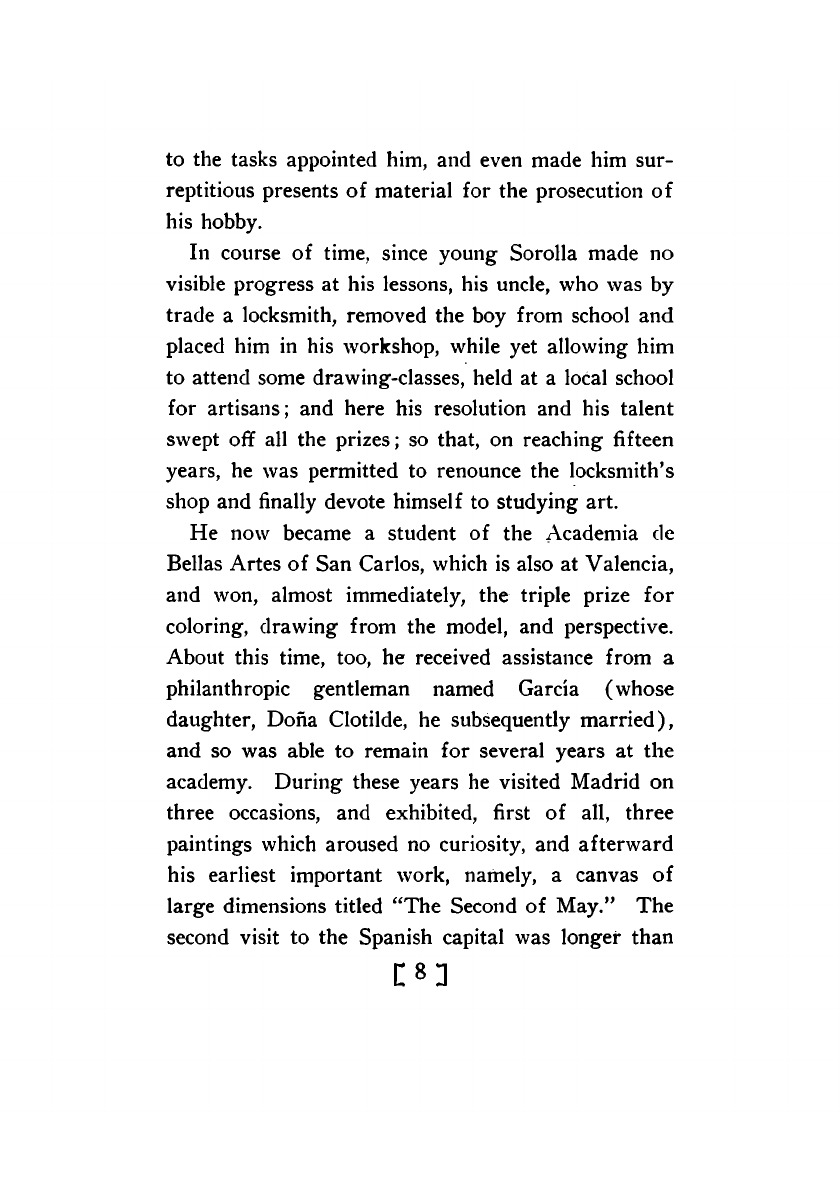 to the tasks appointed him, and even made him surreptitious presents of material for the prosecution of his hobby.

In course of time, since young Sorolla made no visible progress at his lessons, his uncle, who was by trade a locksmith, removed the boy from school and placed him in his workshop, while yet allowing him to attend some drawing-classes, held at a local school for artisans; and here his resolution and his talent swept off all the prizes; so that, on reaching fifteen years, he was permitted to renounce the locksmith's shop and finally devote himself to studying art.

He now became a student of the Academia de Bellas Artes of San Carlos, which is also at Valencia, and won, almost immediately, the triple prize for coloring, drawing from the model, and perspective. About this time, too, he received assistance from a philanthropic gentleman named García (whose daughter, Doña Clotilde, he subsequently married), and so was able to remain for several years at the academy. During these years he visited Madrid on three occasions, and exhibited, first of all, three paintings which aroused no curiosity, and afterward his earliest important work, namely, a canvas of large dimensions titled "The Second of May." The second visit to the Spanish capital was longer than

[ 8 ]